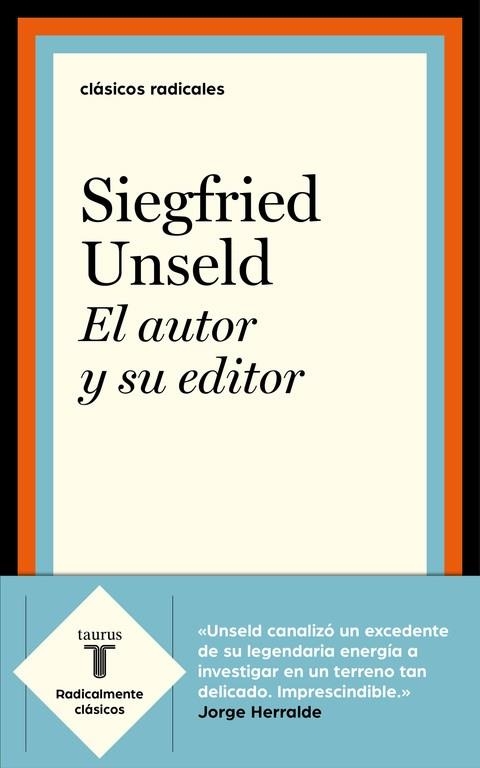 clásicos radicales

Siegfried Unseld
El autor y su editor

taurus
T
Radicalmente clásicos

«Unseld canalizó un excedente de su legendaria energía a investigar en un terreno tan delicado. Imprescindible.»
Jorge Herralde